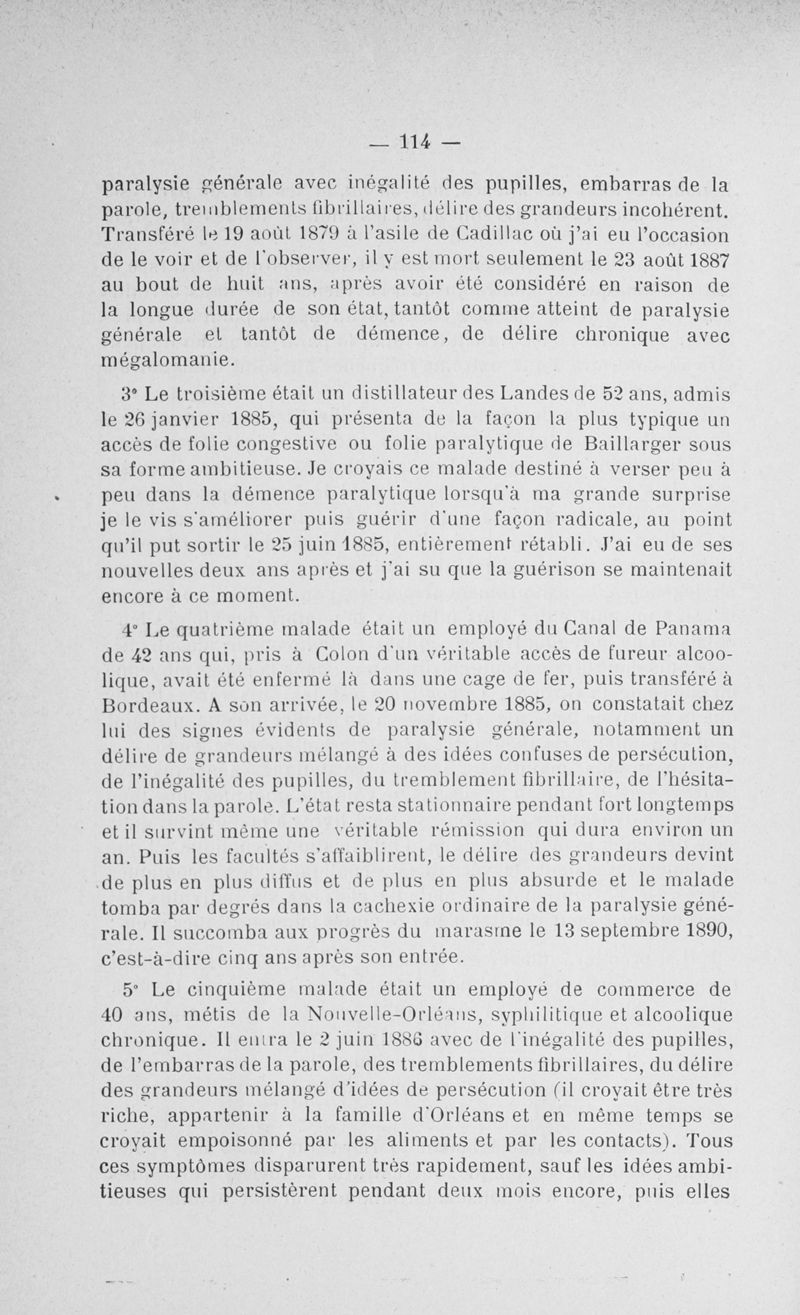 — 114 —

paralysie générale avec inégalité des pupilles, embarras de la parole, tremblements fibrillaires, délire des grandeurs incohérent. Transféré le 19 août 1879 à l'asile de Cadillac où j'ai eu l'occasion de le voir et de l'observer, il y est mort seulement le 23 août 1887 au bout de huit ans, après avoir été considéré en raison de la longue durée de son état, tantôt comme atteint de paralysie générale et tantôt de démence, de délire chronique avec mégalomanie.

3° Le troisième était un distillateur des Landes de 52 ans, admis le 26 janvier 1885, qui présenta de la façon la plus typique un accès de folie congestive ou folie paralytique de Baillarger sous sa forme ambitieuse. Je croyais ce malade destiné à verser peu à peu dans la démence paralytique lorsqu'à ma grande surprise je le vis s'améliorer puis guérir d'une façon radicale, au point qu'il put sortir le 25 juin 1885, entièrement rétabli. J'ai eu de ses nouvelles deux ans après et j'ai su que la guérison se maintenait encore à ce moment.

4° Le quatrième malade était un employé du Canal de Panama de 42 ans qui, pris à Colon d'un véritable accès de fureur alcoolique, avait été enfermé là dans une cage de fer, puis transféré à Bordeaux. A son arrivée, le 20 novembre 1885, on constatait chez lui des signes évidents de paralysie générale, notamment un délire de grandeurs mélangé à des idées confuses de persécution, de l'inégalité des pupilles, du tremblement fibrillaire, de l'hésitation dans la parole. L'état resta stationnaire pendant fort longtemps et il survint même une véritable rémission qui dura environ un an. Puis les facultés s'affaiblirent, le délire des grandeurs devint de plus en plus diffus et de plus en plus absurde et le malade tomba par degrés dans la cachexie ordinaire de la paralysie générale. Il succomba aux progrès du marasme le 13 septembre 1890, c'est-à-dire cinq ans après son entrée.

5° Le cinquième malade était un employé de commerce de 40 ans, métis de la Nouvelle-Orléans, syphilitique et alcoolique chronique. Il entra le 2 juin 1886 avec de l'inégalité des pupilles, de l'embarras de la parole, des tremblements fibrillaires, du délire des grandeurs mélangé d'idées de persécution (il croyait être très riche, appartenir à la famille d'Orléans et en même temps se croyait empoisonné par les aliments et par les contacts). Tous ces symptômes disparurent très rapidement, sauf les idées ambitieuses qui persistèrent pendant deux mois encore, puis elles